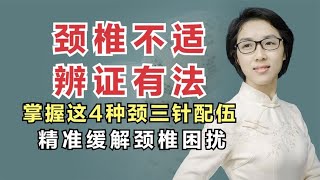 颈椎不适
辨证有法
掌握这4种颈三针配伍
精准缓解颈椎困扰